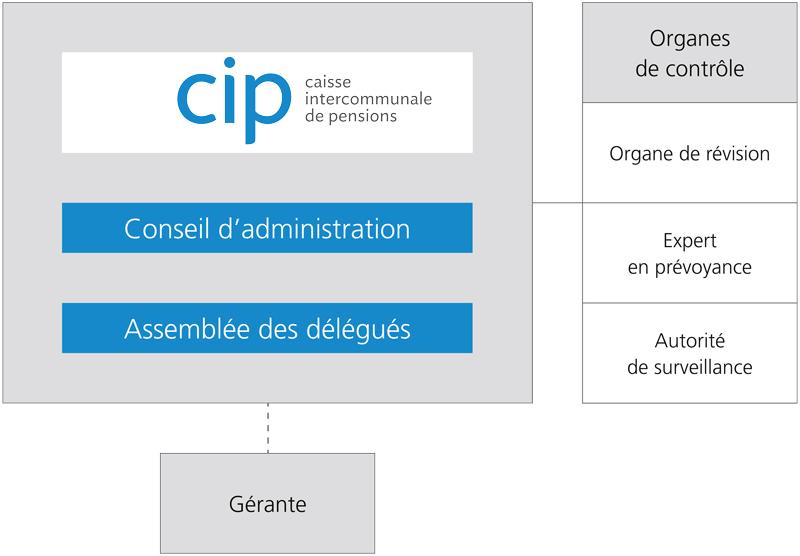 cip caisse intercommunale de pensions

Conseil d'administration

Assemblée des délégués

Organes de contrôle

Organe de révision

Expert en prévoyance

Autorité de surveillance

Gérante